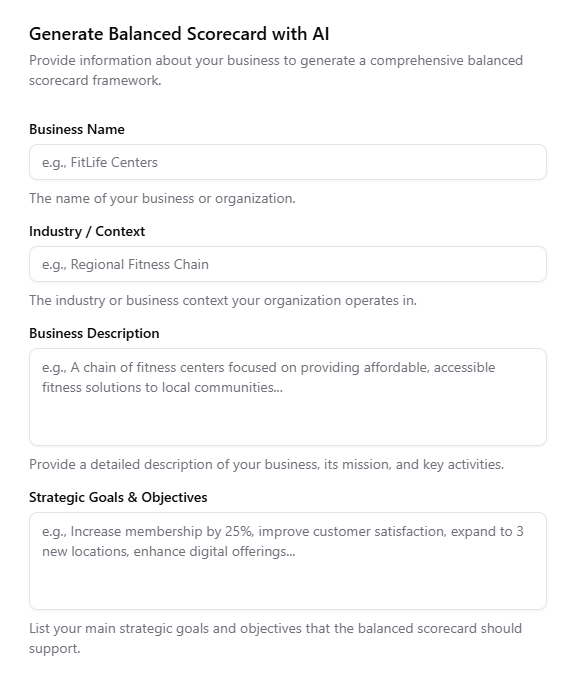 Generate Balanced Scorecard with AI

Provide information about your business to generate a comprehensive balanced scorecard framework.

Business Name

e.g., FitLife Centers

The name of your business or organization.

Industry / Context

e.g., Regional Fitness Chain

The industry or business context your organization operates in.

Business Description

e.g., A chain of fitness centers focused on providing affordable, accessible fitness solutions to local communities...

Provide a detailed description of your business, its mission, and key activities.

Strategic Goals & Objectives

e.g., Increase membership by 25%, improve customer satisfaction, expand to 3 new locations, enhance digital offerings...

List your main strategic goals and objectives that the balanced scorecard should support.